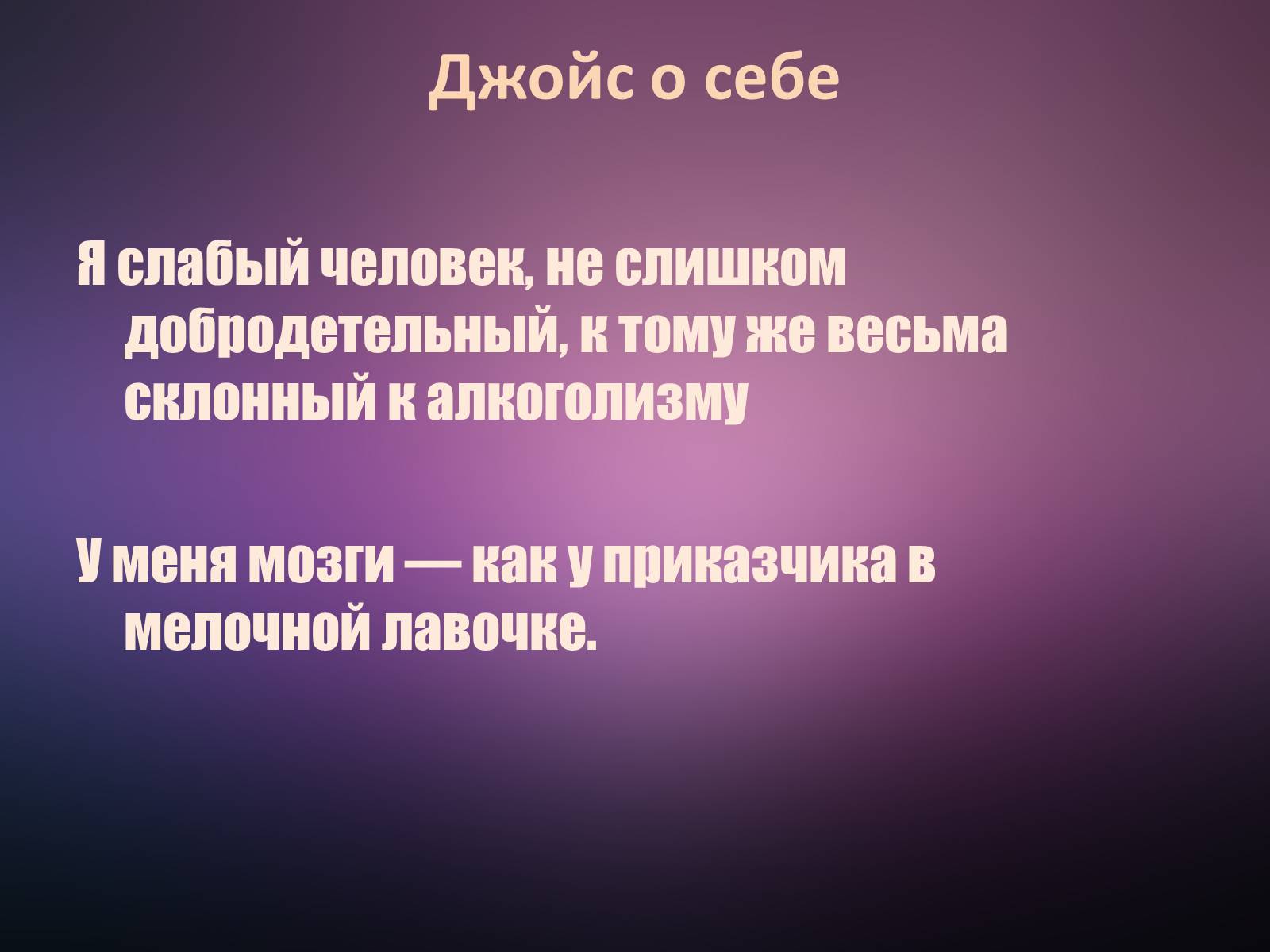 Джойс о себе

Я слабый человек, не слишком добродетельный, к тому же весьма склонный к алкоголизму

У меня мозги — как у приказчика в мелочной лавочке.